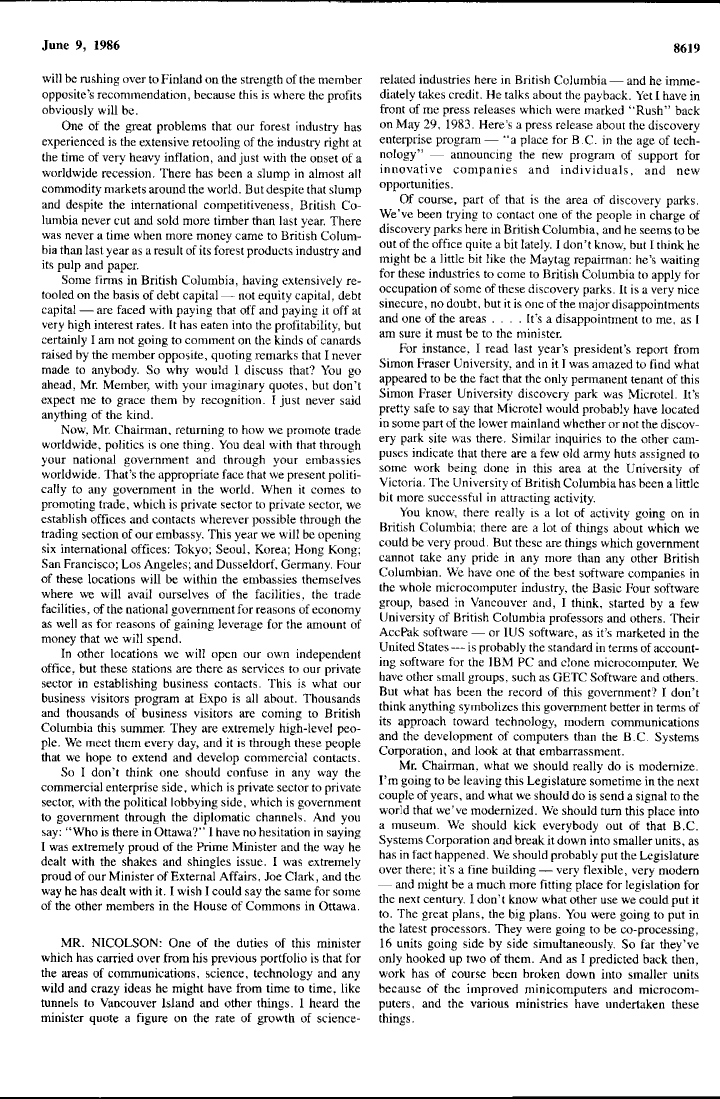 June 9, 1986

8619

will be rushing over to Finland on the strength of the member opposite's recommendation, because this is where the profits obviously will be.

One of the great problems that our forest industry has experienced is the extensive retooling of the industry right at the time of very heavy inflation, and just with the onset of a worldwide recession. There has been a slump in almost all commodity markets around the world. But despite that slump and despite the international competitiveness, British Columbia never cut and sold more timber than last year. There was never a time when more money came to British Columbia than last year as a result of its forest products industry and its pulp and paper.

Some firms in British Columbia, having extensively retooled on the basis of debt capital — not equity capital, debt capital — are faced with paying that off and paying it off at very high interest rates. It has eaten into the profitability, but certainly I am not going to comment on the kinds of canards raised by the member opposite, quoting remarks that I never made to anybody. So why would I discuss that? You go ahead, Mr. Member, with your imaginary quotes, but don't expect me to grace them by recognition. I just never said anything of the kind.

Now, Mr. Chairman, returning to how we promote trade worldwide, politics is one thing. You deal with that through your national government and through your embassies worldwide. That's the appropriate face that we present politically to any government in the world. When it comes to promoting trade, which is private sector to private sector, we establish offices and contacts wherever possible through the trading section of our embassy. This year we will be opening six international offices: Tokyo; Seoul, Korea; Hong Kong; San Francisco; Los Angeles; and Dusseldorf, Germany. Four of these locations will be within the embassies themselves where we will avail ourselves of the facilities, the trade facilities, of the national government for reasons of economy as well as for reasons of gaining leverage for the amount of money that we will spend.

In other locations we will open our own independent office, but these stations are there as services to our private sector in establishing business contacts. This is what our business visitors program at Expo is all about. Thousands and thousands of business visitors are coming to British Columbia this summer. They are extremely high-level people. We meet them every day, and it is through these people that we hope to extend and develop commercial contacts.

So I don't think one should confuse in any way the commercial enterprise side, which is private sector to private sector, with the political lobbying side, which is government to government through the diplomatic channels. And you say: "Who is there in Ottawa?" I have no hesitation in saying I was extremely proud of the Prime Minister and the way he dealt with the shakes and shingles issue. I was extremely proud of our Minister of External Affairs, Joe Clark, and the way he has dealt with it. I wish I could say the same for some of the other members in the House of Commons in Ottawa.

MR. NICOLSON: One of the duties of this minister which has carried over from his previous portfolio is that for the areas of communications, science, technology and any wild and crazy ideas he might have from time to time, like tunnels to Vancouver Island and other things. I heard the minister quote a figure on the rate of growth of science-related industries here in British Columbia — and he immediately takes credit. He talks about the payback. Yet I have in front of me press releases which were marked "Rush" back on May 29, 1983. Here's a press release about the discovery enterprise program — "a place for B.C. in the age of technology" — announcing the new program of support for innovative companies and individuals, and new opportunities.

Of course, part of that is the area of discovery parks. We've been trying to contact one of the people in charge of discovery parks here in British Columbia, and he seems to be out of the office quite a bit lately. I don't know, but I think he might be a little bit like the Maytag repairman: he's waiting for these industries to come to British Columbia to apply for occupation of some of these discovery parks. It is a very nice sinecure, no doubt, but it is one of the major disappointments and one of the areas . . . . It's a disappointment to me, as I am sure it must be to the minister.

For instance, I read last year's president's report from Simon Fraser University, and in it I was amazed to find what appeared to be the fact that the only permanent tenant of this Simon Fraser University discovery park was Microtel. It's pretty safe to say that Microtel would probably have located in some part of the lower mainland whether or not the discovery park site was there. Similar inquiries to the other campuses indicate that there are a few old army huts assigned to some work being done in this area at the University of Victoria. The University of British Columbia has been a little bit more successful in attracting activity.

You know, there really is a lot of activity going on in British Columbia; there are a lot of things about which we could be very proud. But these are things which government cannot take any pride in any more than any other British Columbian. We have one of the best software companies in the whole microcomputer industry, the Basic Four software group, based in Vancouver and, I think, started by a few University of British Columbia professors and others. Their AccPak software — or IUS software, as it's marketed in the United States — is probably the standard in terms of accounting software for the IBM PC and clone microcomputer. We have other small groups, such as GETC Software and others. But what has been the record of this government? I don't think anything symbolizes this government better in terms of its approach toward technology, modern communications and the development of computers than the B.C. Systems Corporation, and look at that embarrassment.

Mr. Chairman, what we should really do is modernize. I'm going to be leaving this Legislature sometime in the next couple of years, and what we should do is send a signal to the world that we've modernized. We should turn this place into a museum. We should kick everybody out of that B.C. Systems Corporation and break it down into smaller units, as has in fact happened. We should probably put the Legislature over there; it's a fine building — very flexible, very modern — and might be a much more fitting place for legislation for the next century. I don't know what other use we could put it to. The great plans, the big plans. You were going to put in the latest processors. They were going to be co-processing, 16 units going side by side simultaneously. So far they've only hooked up two of them. And as I predicted back then, work has of course been broken down into smaller units because of the improved minicomputers and microcomputers, and the various ministries have undertaken these things.